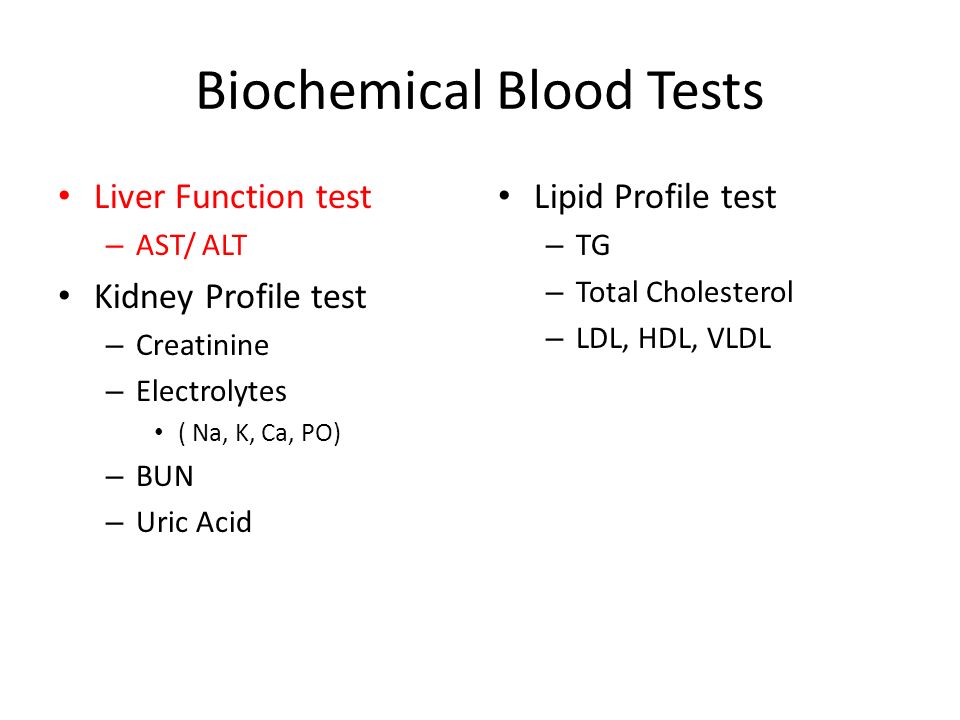 Biochemical Blood Tests

• Liver Function test
  – AST/ ALT
• Kidney Profile test
  – Creatinine
  – Electrolytes
    • ( Na, K, Ca, PO)
  – BUN
  – Uric Acid

• Lipid Profile test
  – TG
  – Total Cholesterol
  – LDL, HDL, VLDL